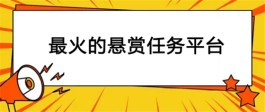 最火的悬赏任务平台